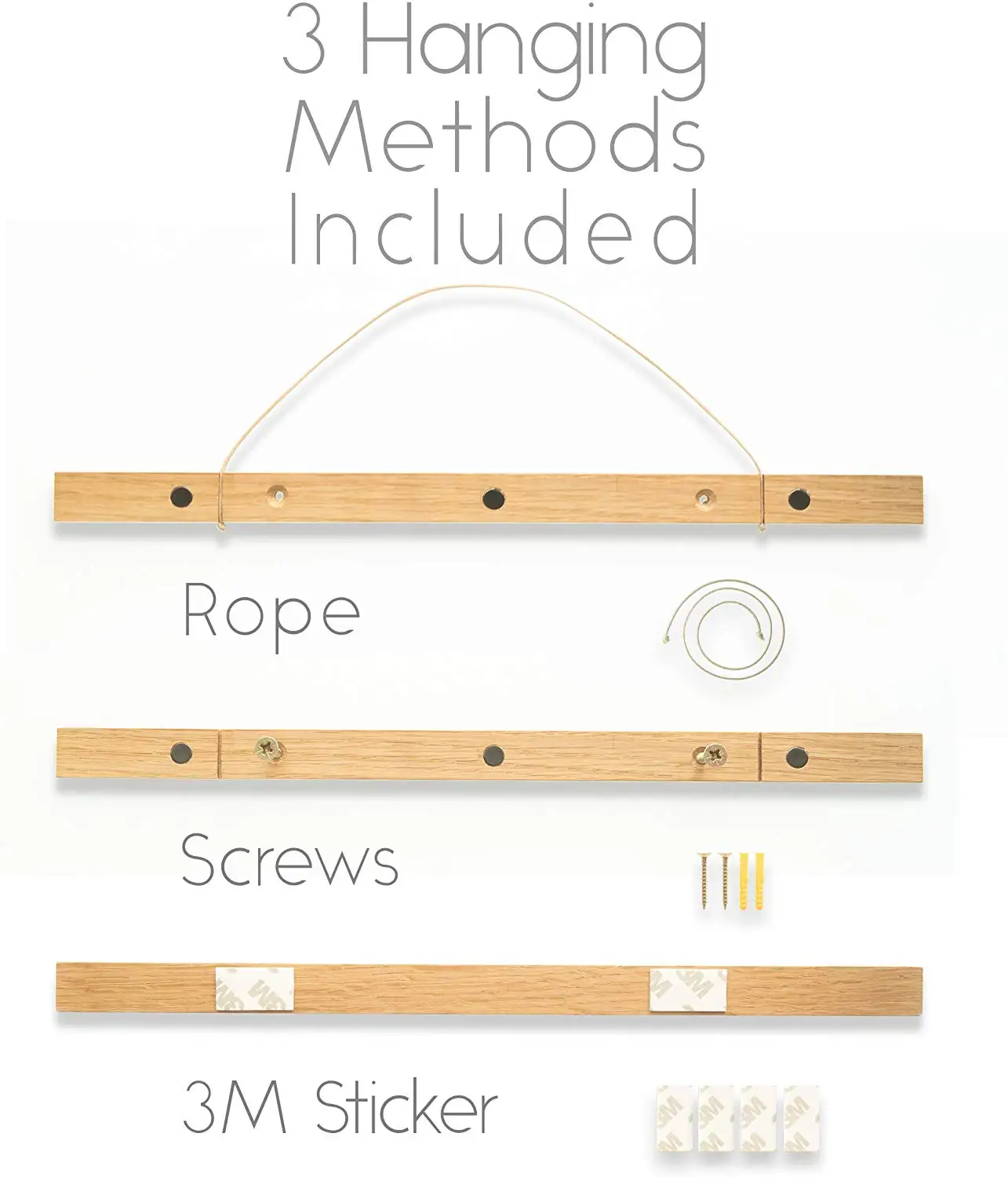 3 Hanging
Methods
Included

Rope

Screws

3M Sticker